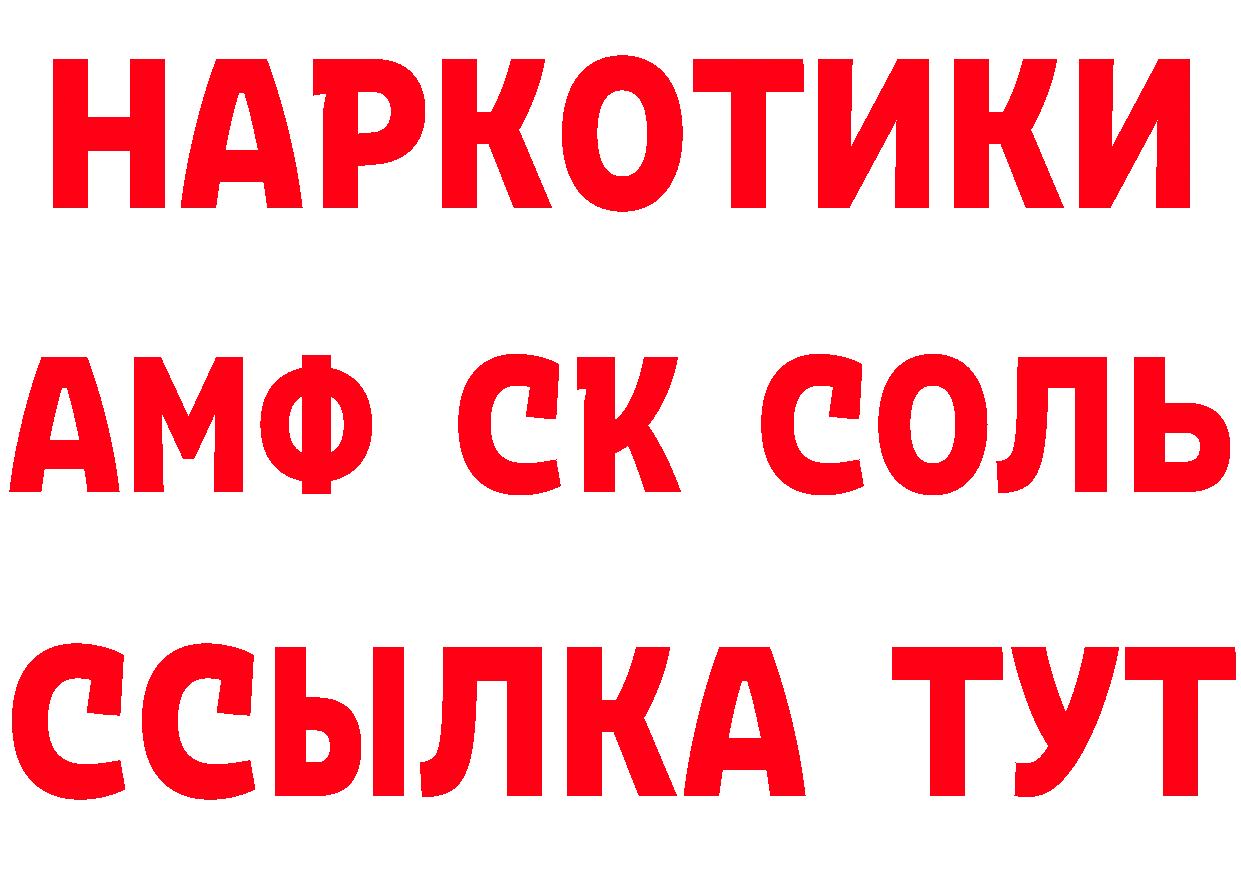 НАРКОТИКИ
АМФ СК СОЛЬ
ССЫЛКА ТУТ